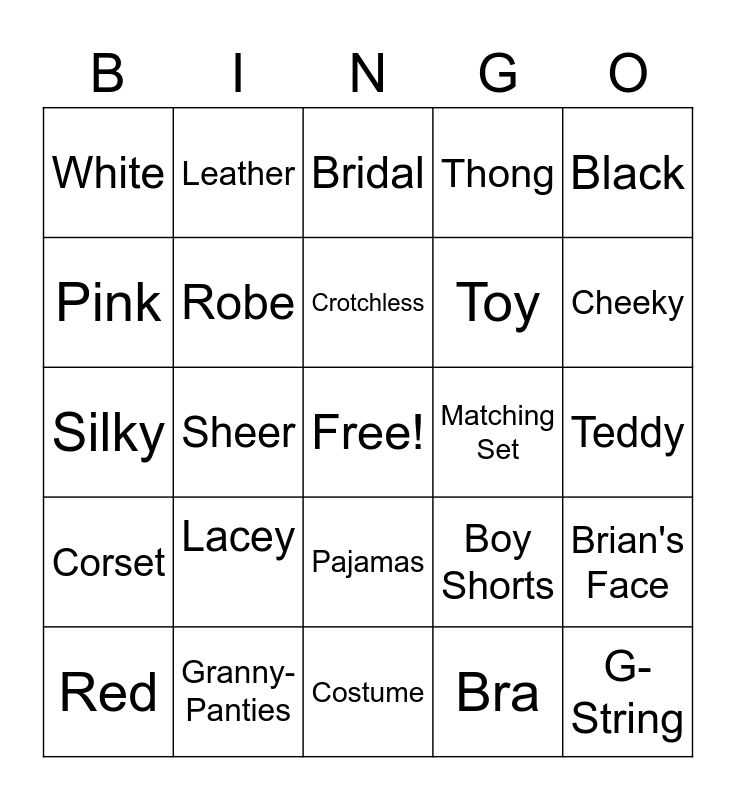 | B | I | N | G | O |
|---|---|---|---|---|
| White | Leather | Bridal | Thong | Black |
| Pink | Robe | Crotchless | Toy | Cheeky |
| Silky | Sheer | Free! | Matching Set | Teddy |
| Corset | Lacey | Pajamas | Boy Shorts | Brian's Face |
| Red | Granny-Panties | Costume | Bra | G-String |